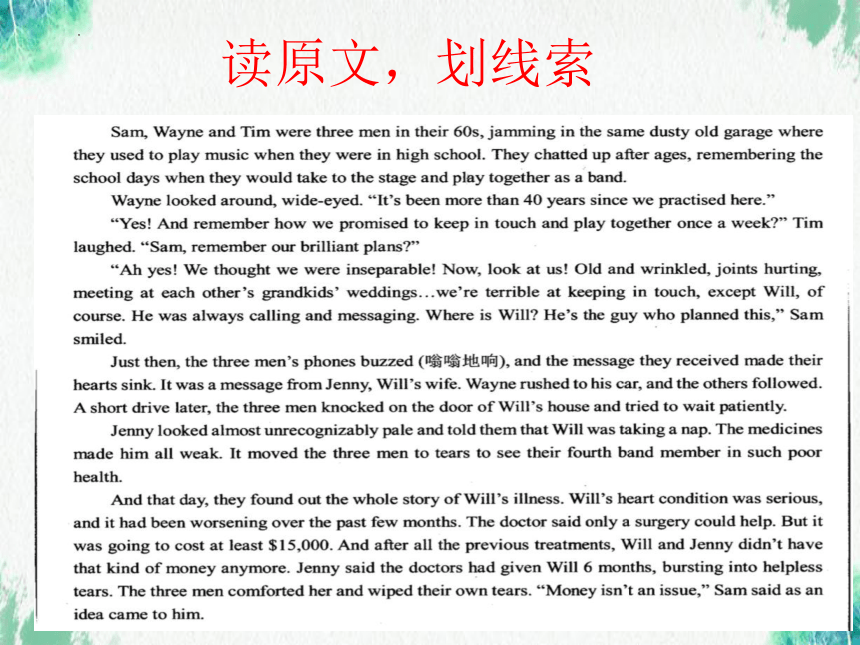 读原文，划线索

Sam, Wayne and Tim were three men in their 60s, jamming in the same dusty old garage where they used to play music when they were in high school. They chatted up after ages, remembering the school days when they would take to the stage and play together as a band.

Wayne looked around, wide-eyed. “It’s been more than 40 years since we practised here.”

“Yes! And remember how we promised to keep in touch and play together once a week?” Tim laughed. “Sam, remember our brilliant plans?”

“Ah yes! We thought we were inseparable! Now, look at us! Old and wrinkled, joints hurting, meeting at each other’s grandkids’ weddings…we’re terrible at keeping in touch, except Will, of course. He was always calling and messaging. Where is Will? He’s the guy who planned this,” Sam smiled.

Just then, the three men’s phones buzzed (嗡嗡地响), and the message they received made their hearts sink. It was a message from Jenny, Will’s wife. Wayne rushed to his car, and the others followed. A short drive later, the three men knocked on the door of Will’s house and tried to wait patiently.

Jenny looked almost unrecognizably pale and told them that Will was taking a nap. The medicines made him all weak. It moved the three men to tears to see their fourth band member in such poor health.

And that day, they found out the whole story of Will’s illness. Will’s heart condition was serious, and it had been worsening over the past few months. The doctor said only a surgery could help. But it was going to cost at least $15,000. And after all the previous treatments, Will and Jenny didn’t have that kind of money anymore. Jenny said the doctors had given Will 6 months, bursting into helpless tears. The three men comforted her and wiped their own tears. “Money isn’t an issue,” Sam said as an idea came to him.